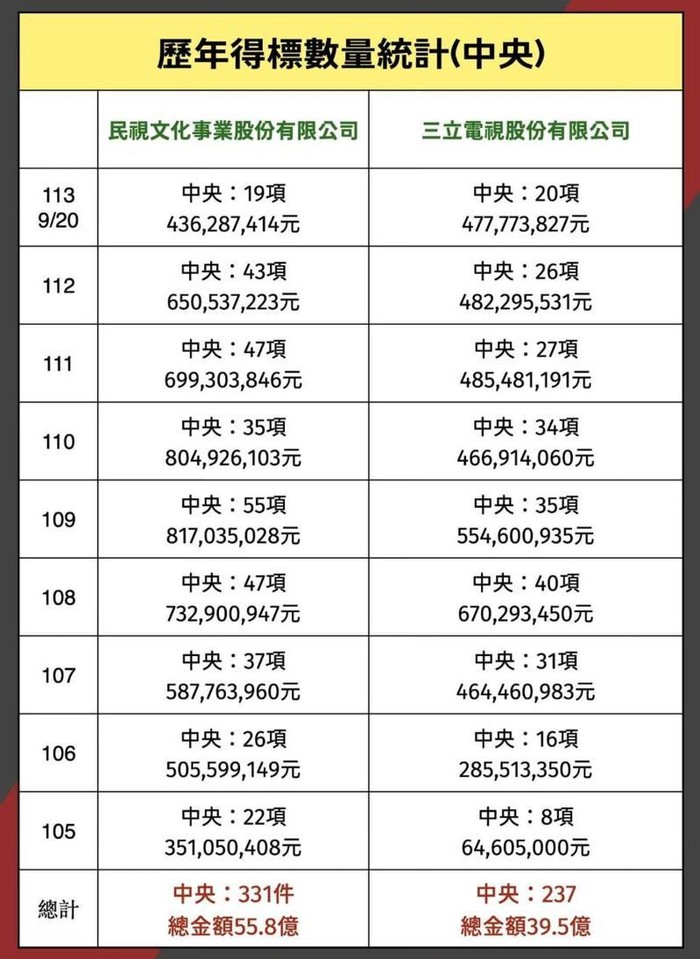 歷年得標數量統計(中央)

| | 民視文化事業股份有限公司 | 三立電視股份有限公司 |
|---|---|---|
| 113 9/20 | 中央：19項 436,287,414元 | 中央：20項 477,773,827元 |
| 112 | 中央：43項 650,537,223元 | 中央：26項 482,295,531元 |
| 111 | 中央：47項 699,303,846元 | 中央：27項 485,481,191元 |
| 110 | 中央：35項 804,926,103元 | 中央：34項 466,914,060元 |
| 109 | 中央：55項 817,035,028元 | 中央：35項 554,600,935元 |
| 108 | 中央：47項 732,900,947元 | 中央：40項 670,293,450元 |
| 107 | 中央：37項 587,763,960元 | 中央：31項 464,460,983元 |
| 106 | 中央：26項 505,599,149元 | 中央：16項 285,513,350元 |
| 105 | 中央：22項 351,050,408元 | 中央：8項 64,605,000元 |
| 總計 | 中央：331件 總金額55.8億 | 中央：237 總金額39.5億 |